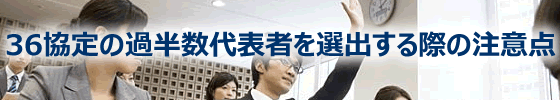 36協定の過半数代表者を選出する際の注意点